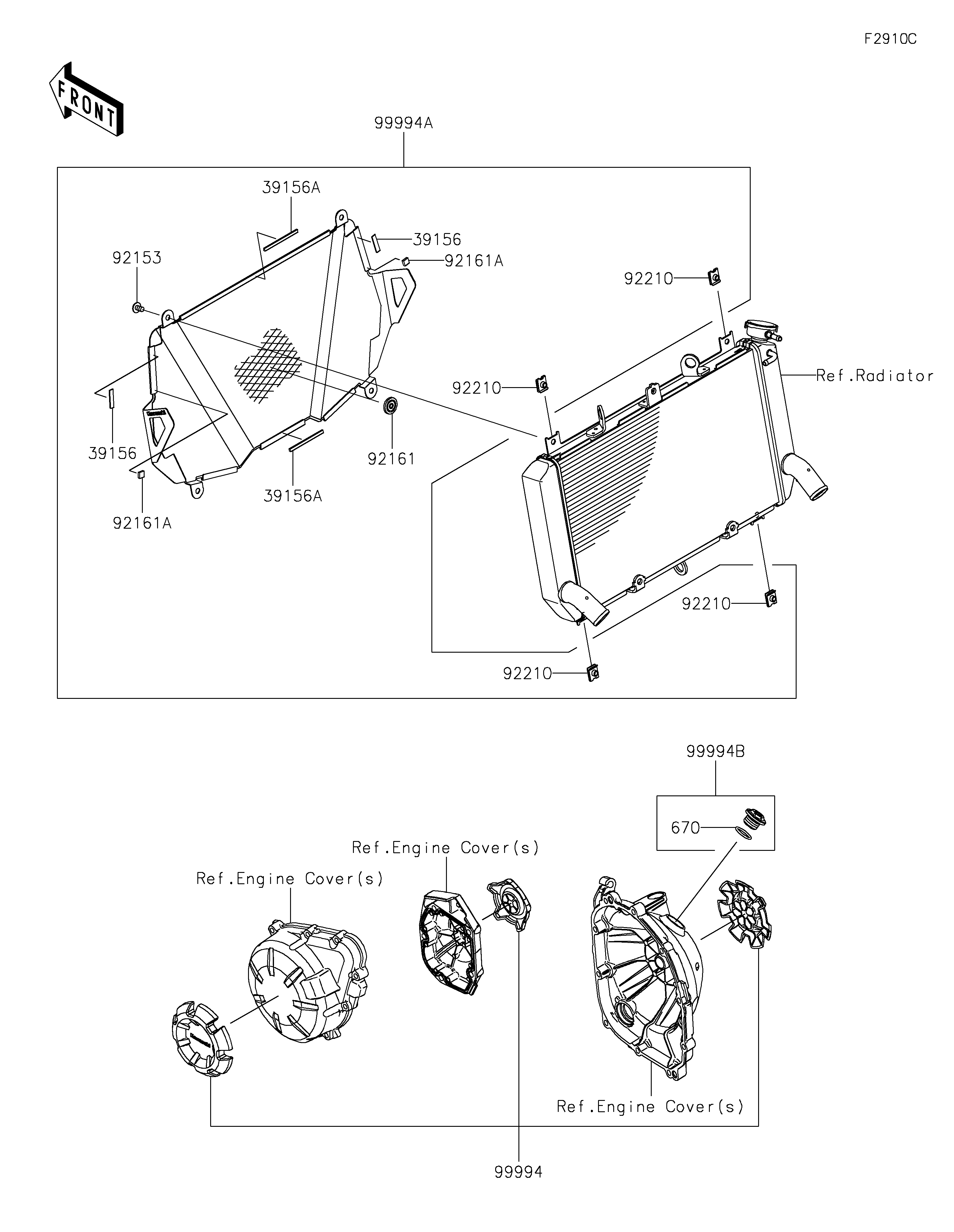 F2910C

FRONT

99994A

39156A

39156

92161A

92153

92210

92210

Ref.Radiator

39156

92161

39156A

92161A

92210

92210

99994B

670

Ref.Engine Cover(s)

Ref.Engine Cover(s)

Ref.Engine Cover(s)

99994